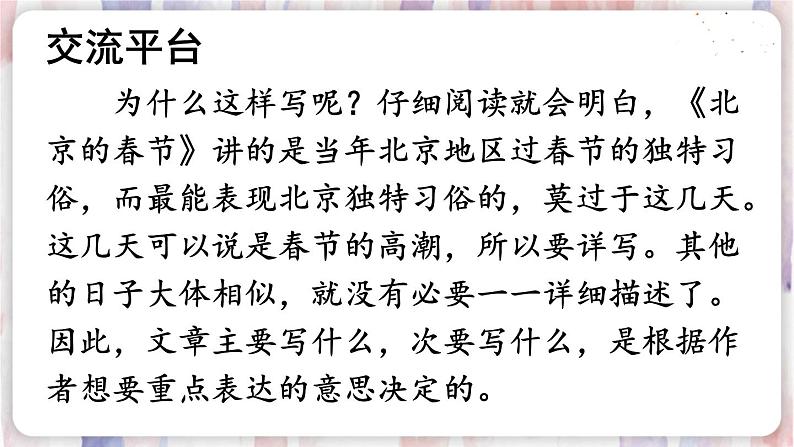 交流平台

为什么这样写呢？仔细阅读就会明白，《北京的春节》讲的是当年北京地区过春节的独特习俗，而最能表现北京独特习俗的，莫过于这几天。这几天可以说是春节的高潮，所以要详写。其他的日子大体相似，就没有必要一一详细描述了。因此，文章主要写什么，次要写什么，是根据作者想要重点表达的意思决定的。